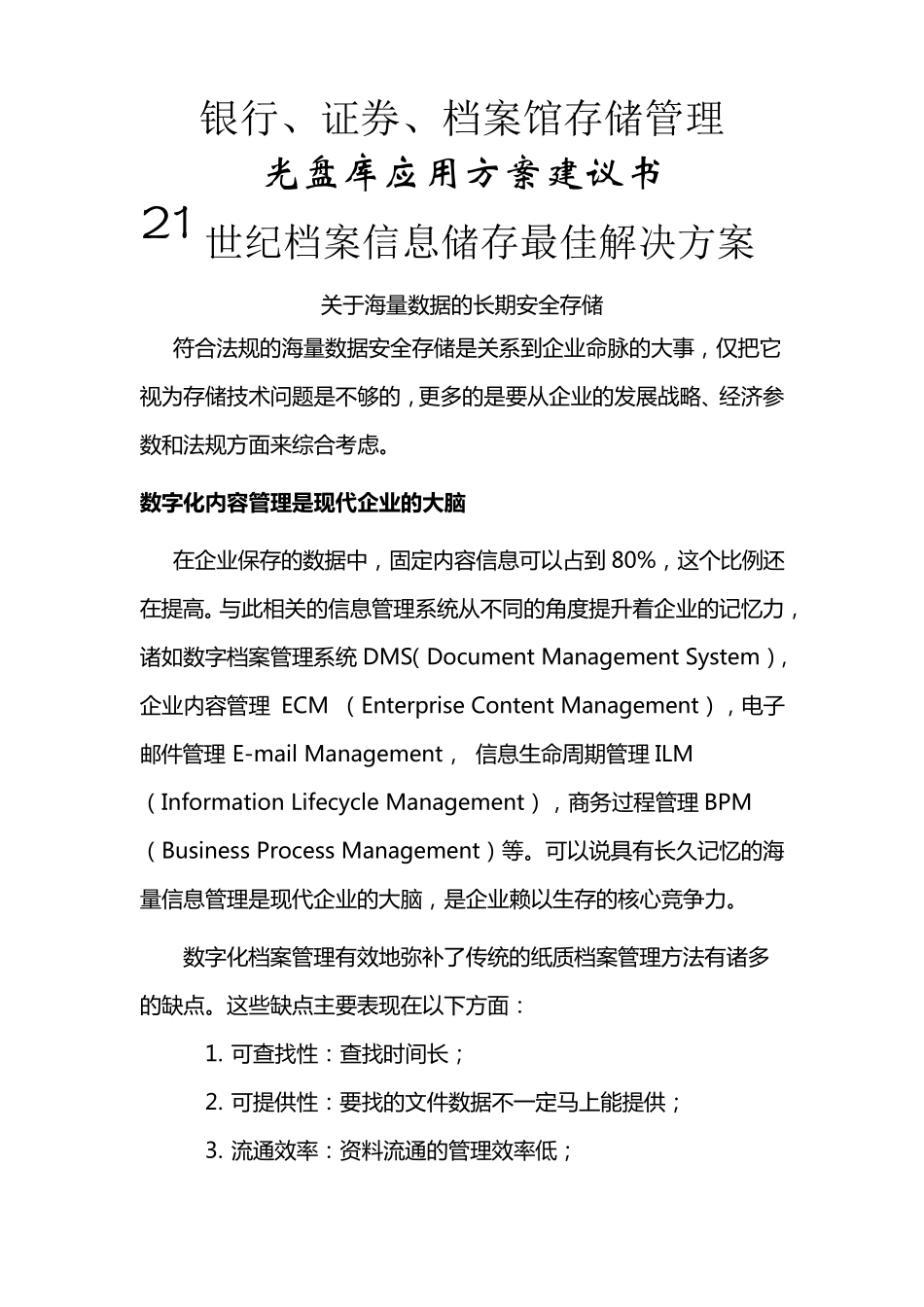 银行、证券、档案馆存储管理

光盘库应用方案建议书

21 世纪档案信息储存最佳解决方案

关于海量数据的长期安全存储

符合法规的海量数据安全存储是关系到企业命脉的大事，仅把它视为存储技术问题是不够的，更多的是要从企业的发展战略、经济参数和法规方面来综合考虑。

数字化内容管理是现代企业的大脑

在企业保存的数据中，固定内容信息可以占到 80%，这个比例还在提高。与此相关的信息管理系统从不同的角度提升着企业的记忆力，诸如数字档案管理系统 DMS( Document Management System )，企业内容管理 ECM （Enterprise Content Management），电子邮件管理 E-mail Management， 信息生命周期管理 ILM（Information Lifecycle Management），商务过程管理 BPM（Business Process Management）等。可以说具有长久记忆的海量信息管理是现代企业的大脑，是企业赖以生存的核心竞争力。

数字化档案管理有效地弥补了传统的纸质档案管理方法有诸多的缺点。这些缺点主要表现在以下方面：

1. 可查找性：查找时间长；

2. 可提供性：要找的文件数据不一定马上能提供；

3. 流通效率：资料流通的管理效率低；